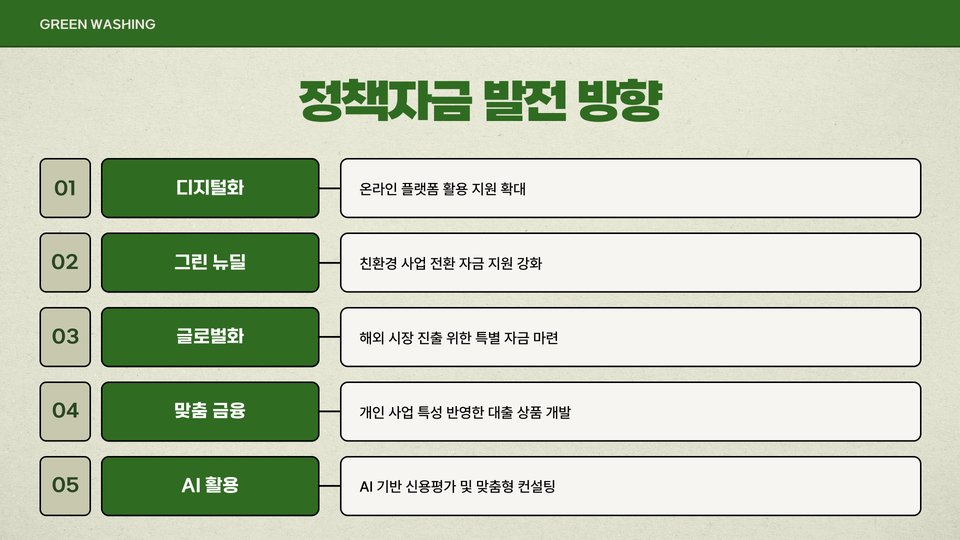 GREEN WASHING

정책자금 발전 방향

01
디지털화
온라인 플랫폼 활용 지원 확대

02
그린 뉴딜
친환경 사업 전환 자금 지원 강화

03
글로벌화
해외 시장 진출 위한 특별 자금 마련

04
맞춤 금융
개인 사업 특성 반영한 대출 상품 개발

05
AI 활용
AI 기반 신용평가 및 맞춤형 컨설팅